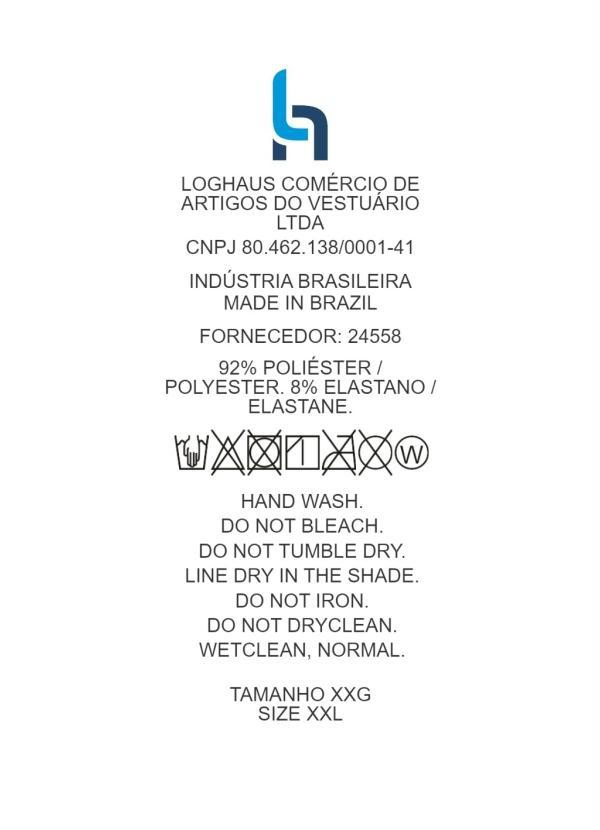 LOGHAUS COMÉRCIO DE ARTIGOS DO VESTUÁRIO LTDA

CNPJ 80.462.138/0001-41

INDÚSTRIA BRASILEIRA
MADE IN BRAZIL

FORNECEDOR: 24558

92% POLIÉSTER / POLYESTER. 8% ELASTANO / ELASTANE.

W

HAND WASH.
DO NOT BLEACH.
DO NOT TUMBLE DRY.
LINE DRY IN THE SHADE.
DO NOT IRON.
DO NOT DRYCLEAN.
WETCLEAN, NORMAL.

TAMANHO XXG
SIZE XXL